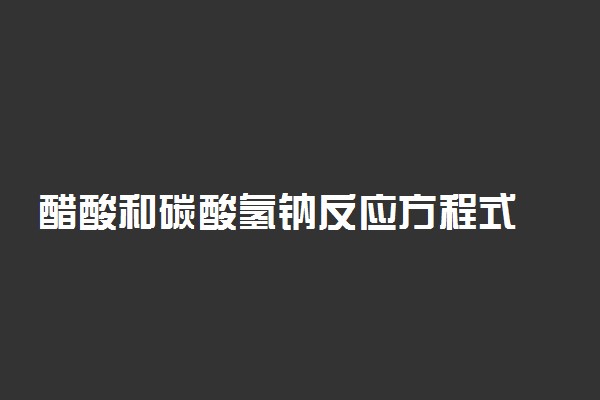 醋酸和碳酸氢钠反应方程式